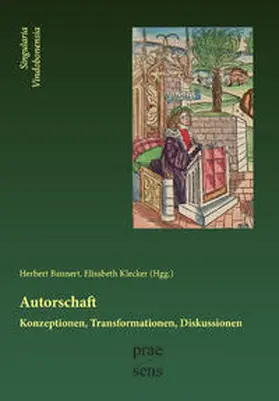 Singularia Vindobonensia

Herbert Bannert, Elisabeth Klecker (Hgg.)

Autorschaft

Konzeptionen, Transformationen, Diskussionen

prae
sens